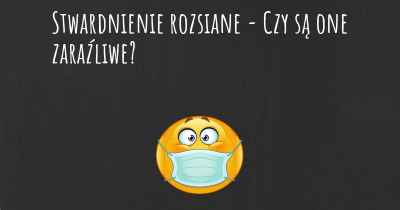 Stwardnienie rozsiane - Czy są one zaraźliwe?